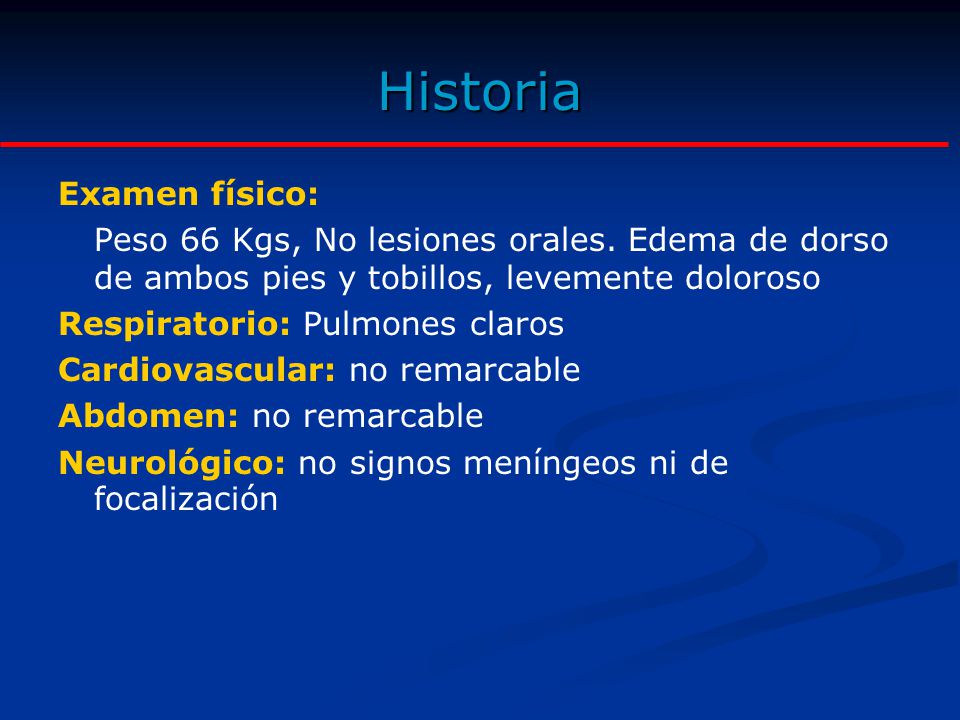 Historia

Examen físico:

Peso 66 Kgs, No lesiones orales. Edema de dorso de ambos pies y tobillos, levemente doloroso

Respiratorio: Pulmones claros

Cardiovascular: no remarcable

Abdomen: no remarcable

Neurológico: no signos meníngeos ni de focalización